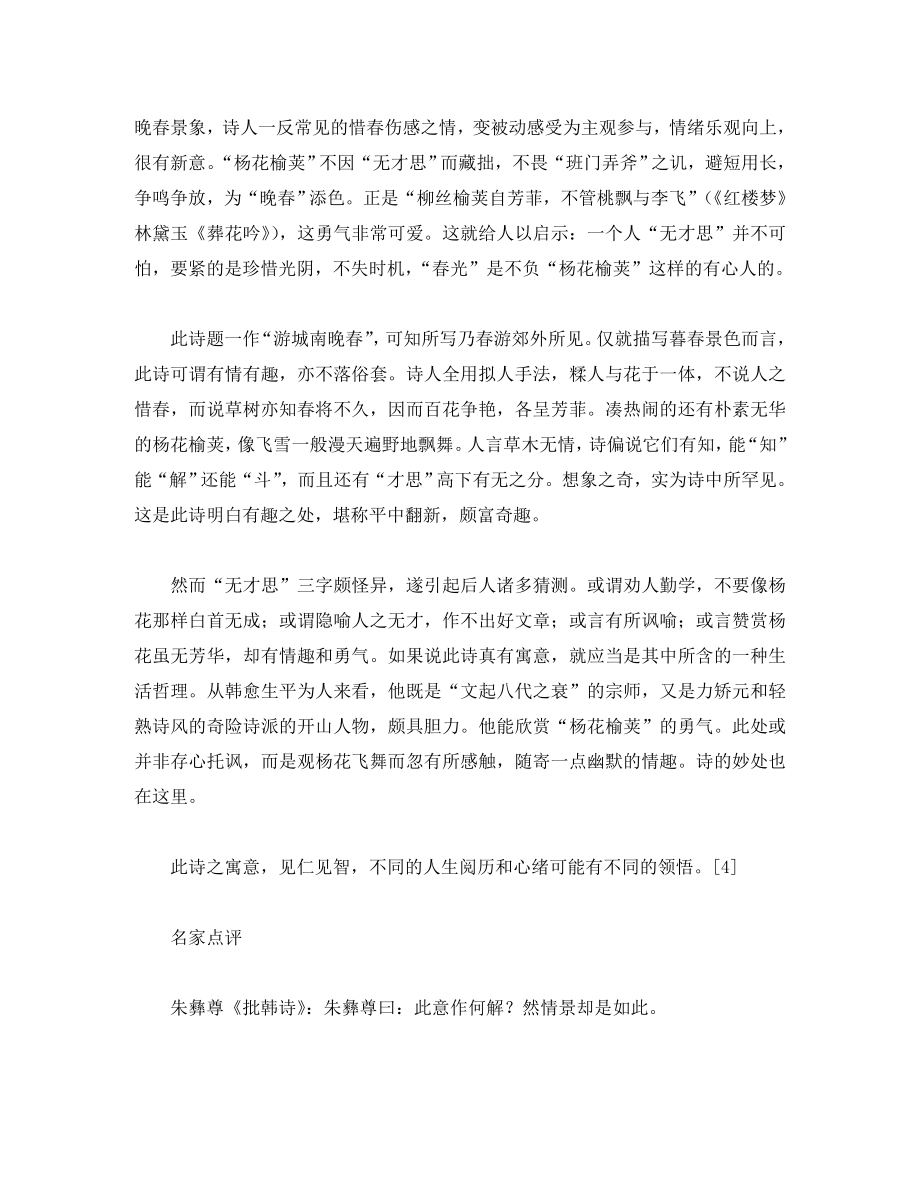 晚春景象，诗人一反常见的惜春伤感之情，变被动感受为主观参与，情绪乐观向上，很有新意。“杨花榆荚”不因“无才思”而藏拙，不畏“班门弄斧”之讥，避短用长，争鸣争放，为“晚春”添色。正是“柳丝榆荚自芳菲，不管桃飘与李飞”（《红楼梦》林黛玉《葬花吟》），这勇气非常可爱。这就给人以启示：一个人“无才思”并不可怕，要紧的是珍惜光阴，不失时机，“春光”是不负“杨花榆荚”这样的有心人的。

此诗题一作“游城南晚春”，可知所写乃春游郊外所见。仅就描写暮春景色而言，此诗可谓有情有趣，亦不落俗套。诗人全用拟人手法，糅人与花于一体，不说人之惜春，而说草树亦知春将不久，因而百花争艳，各呈芳菲。凑热闹的还有朴素无华的杨花榆荚，像飞雪一般漫天遍野地飘舞。人言草木无情，诗偏说它们有知，能“知”能“解”还能“斗”，而且还有“才思”高下有无之分。想象之奇，实为诗中所罕见。这是此诗明白有趣之处，堪称平中翻新，颇富奇趣。

然而“无才思”三字颇怪异，遂引起后人诸多猜测。或谓劝人勤学，不要像杨花那样白首无成；或谓隐喻人之无才，作不出好文章；或言有所讽喻；或言赞赏杨花虽无芳华，却有情趣和勇气。如果说此诗真有寓意，就应当是其中所含的一种生活哲理。从韩愈生平为人来看，他既是“文起八代之衰”的宗师，又是力矫元和轻熟诗风的奇险诗派的开山人物，颇具胆力。他能欣赏“杨花榆荚”的勇气。此处或并非存心托讽，而是观杨花飞舞而忽有所感触，随寄一点幽默的情趣。诗的妙处也在这里。

此诗之寓意，见仁见智，不同的人生阅历和心绪可能有不同的领悟。[4]

名家点评

朱彝尊《批韩诗》：朱彝尊曰：此意作何解？然情景却是如此。